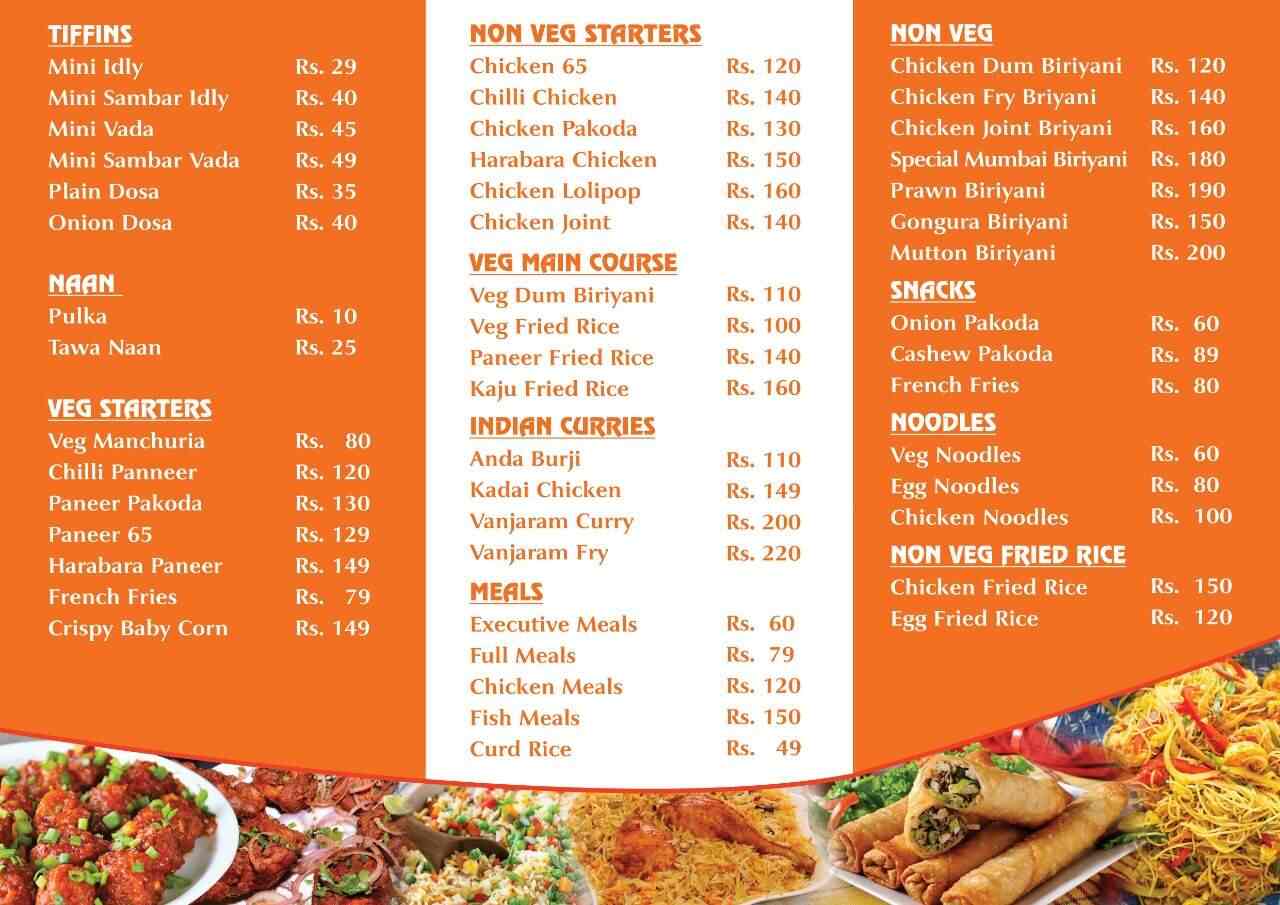 TIFFINS
Mini Idly Rs. 29
Mini Sambar Idly Rs. 40
Mini Vada Rs. 45
Mini Sambar Vada Rs. 49
Plain Dosa Rs. 35
Onion Dosa Rs. 40

NAAN
Pulka Rs. 10
Tawa Naan Rs. 25

VEG STARTERS
Veg Manchuria Rs. 80
Chilli Panneer Rs. 120
Paneer Pakoda Rs. 130
Paneer 65 Rs. 129
Harabara Paneer Rs. 149
French Fries Rs. 79
Crispy Baby Corn Rs. 149

NON VEG STARTERS
Chicken 65 Rs. 120
Chilli Chicken Rs. 140
Chicken Pakoda Rs. 130
Harabara Chicken Rs. 150
Chicken Lolipop Rs. 160
Chicken Joint Rs. 140

VEG MAIN COURSE
Veg Dum Biriyani Rs. 110
Veg Fried Rice Rs. 100
Paneer Fried Rice Rs. 140
Kaju Fried Rice Rs. 160

INDIAN CURRIES
Anda Burji Rs. 110
Kadai Chicken Rs. 149
Vanjaram Curry Rs. 200
Vanjaram Fry Rs. 220

MEALS
Executive Meals Rs. 60
Full Meals Rs. 79
Chicken Meals Rs. 120
Fish Meals Rs. 150
Curd Rice Rs. 49

NON VEG
Chicken Dum Biriyani Rs. 120
Chicken Fry Briyani Rs. 140
Chicken Joint Briyani Rs. 160
Special Mumbai Biriyani Rs. 180
Prawn Biriyani Rs. 190
Gongura Biriyani Rs. 150
Mutton Biriyani Rs. 200

SNACKS
Onion Pakoda Rs. 60
Cashew Pakoda Rs. 89
French Fries Rs. 80

NOODLES
Veg Noodles Rs. 60
Egg Noodles Rs. 80
Chicken Noodles Rs. 100

NON VEG FRIED RICE
Chicken Fried Rice Rs. 150
Egg Fried Rice Rs. 120